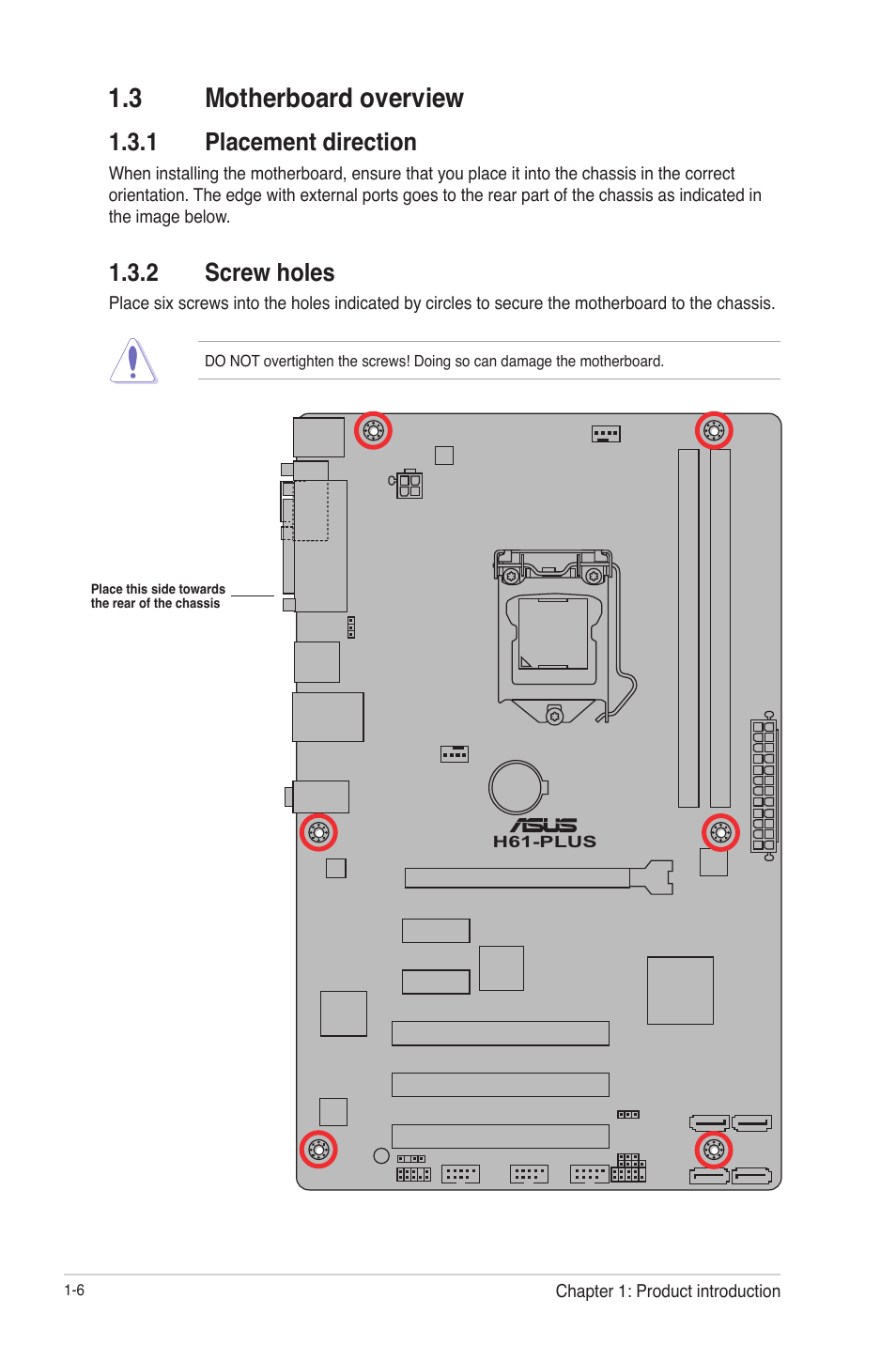 1.3 Motherboard overview

1.3.1 Placement direction

When installing the motherboard, ensure that you place it into the chassis in the correct orientation. The edge with external ports goes to the rear part of the chassis as indicated in the image below.

1.3.2 Screw holes

Place six screws into the holes indicated by circles to secure the motherboard to the chassis.

DO NOT overtighten the screws! Doing so can damage the motherboard.

Place this side towards the rear of the chassis

ASUS
H61-PLUS

1-6

Chapter 1: Product introduction